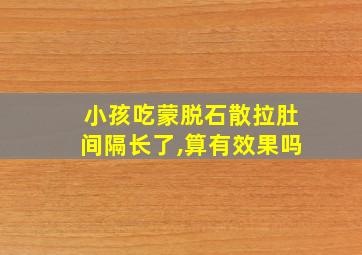 小孩吃蒙脱石散拉肚间隔长了,算有效果吗